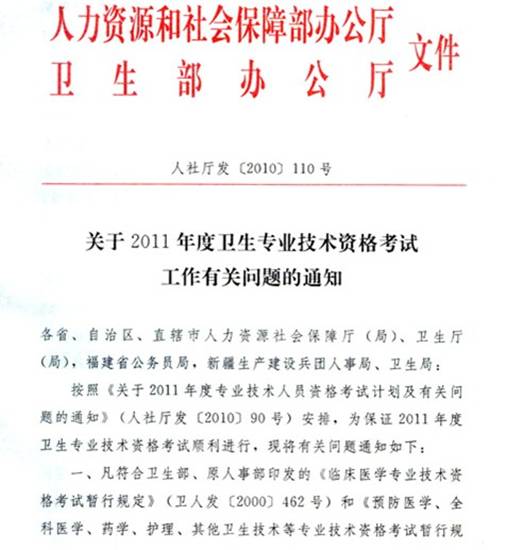 人力资源和社会保障部办公厅
卫生部办公厅 文件

人社厅发〔2010〕110号

关于2011年度卫生专业技术资格考试工作有关问题的通知

各省、自治区、直辖市人力资源社会保障厅（局）、卫生厅（局），福建省公务员局，新疆生产建设兵团人事局、卫生局：

按照《关于2011年度专业技术人员资格考试计划及有关问题的通知》（人社厅发〔2010〕90号）安排，为保证2011年度卫生专业技术资格考试顺利进行，现将有关问题通知如下：

一、凡符合卫生部、原人事部印发的《临床医学专业技术资格考试暂行规定》（卫人发〔2000〕462号）和《预防医学、全科医学、药学、护理、其他卫生技术等专业技术资格考试暂行规